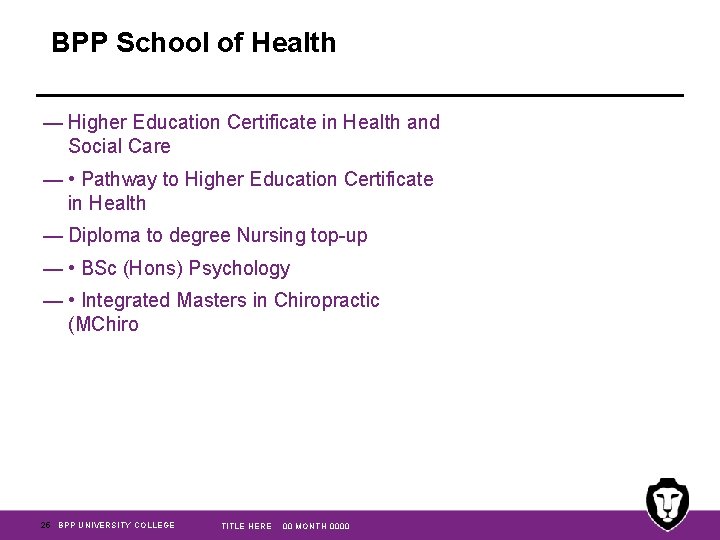 BPP School of Health

— Higher Education Certificate in Health and Social Care

— • Pathway to Higher Education Certificate in Health

— Diploma to degree Nursing top-up

— • BSc (Hons) Psychology

— • Integrated Masters in Chiropractic (MChiro

26 BPP UNIVERSITY COLLEGE TITLE HERE 00 MONTH 0000